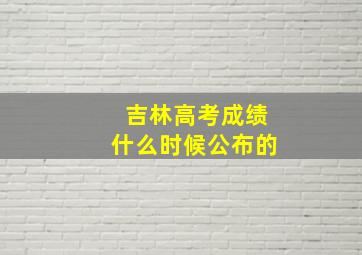 吉林高考成绩
什么时候公布的